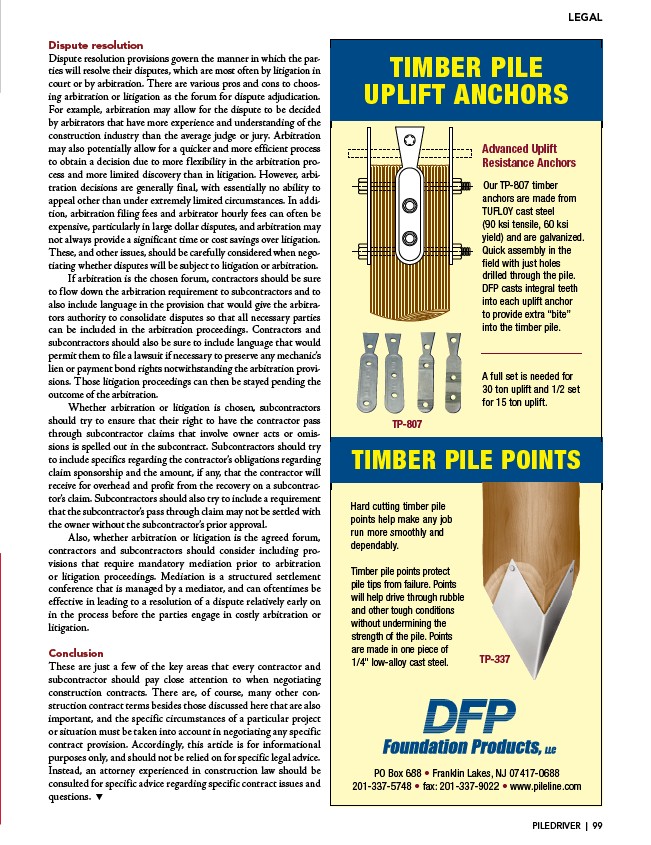 LEGAL

Dispute resolution
Dispute resolution provisions govern the manner in which the parties will resolve their disputes, which are most often by litigation in court or by arbitration. There are various pros and cons to choosing arbitration or litigation as the forum for dispute adjudication. For example, arbitration may allow for the dispute to be decided by arbitrators that have more experience and understanding of the construction industry than the average judge or jury. Arbitration may also potentially allow for a quicker and more efficient process to obtain a decision due to more flexibility in the arbitration process and more limited discovery than in litigation. However, arbitration decisions are generally final, with essentially no ability to appeal other than under extremely limited circumstances. In addition, arbitration filing fees and arbitrator hourly fees can often be expensive, particularly in large dollar disputes, and arbitration may not always provide a significant time or cost savings over litigation. These, and other issues, should be carefully considered when negotiating whether disputes will be subject to litigation or arbitration.

If arbitration is the chosen forum, contractors should be sure to flow down the arbitration requirement to subcontractors and to also include language in the provision that would give the arbitrators authority to consolidate disputes so that all necessary parties can be included in the arbitration proceedings. Contractors and subcontractors should also be sure to include language that would permit them to file a lawsuit if necessary to preserve any mechanic's lien or payment bond rights notwithstanding the arbitration provisions. Those litigation proceedings can then be stayed pending the outcome of the arbitration.

Whether arbitration or litigation is chosen, subcontractors should try to ensure that their right to have the contractor pass through subcontractor claims that involve owner acts or omissions is spelled out in the subcontract. Subcontractors should try to include specifics regarding the contractor's obligations regarding claim sponsorship and the amount, if any, that the contractor will receive for overhead and profit from the recovery on a subcontractor's claim. Subcontractors should also try to include a requirement that the subcontractor's pass through claim may not be settled with the owner without the subcontractor's prior approval.

Also, whether arbitration or litigation is the agreed forum, contractors and subcontractors should consider including provisions that require mandatory mediation prior to arbitration or litigation proceedings. Mediation is a structured settlement conference that is managed by a mediator, and can oftentimes be effective in leading to a resolution of a dispute relatively early on in the process before the parties engage in costly arbitration or litigation.

Conclusion
These are just a few of the key areas that every contractor and subcontractor should pay close attention to when negotiating construction contracts. There are, of course, many other construction contract terms besides those discussed here that are also important, and the specific circumstances of a particular project or situation must be taken into account in negotiating any specific contract provision. Accordingly, this article is for informational purposes only, and should not be relied on for specific legal advice. Instead, an attorney experienced in construction law should be consulted for specific advice regarding specific contract issues and questions. ▼

TIMBER PILE UPLIFT ANCHORS

Advanced Uplift Resistance Anchors

Our TP-807 timber anchors are made from TUFLOY cast steel (90 ksi tensile, 60 ksi yield) and are galvanized. Quick assembly in the field with just holes drilled through the pile. DFP casts integral teeth into each uplift anchor to provide extra "bite" into the timber pile.

A full set is needed for 30 ton uplift and 1/2 set for 15 ton uplift.

TP-807

TIMBER PILE POINTS

Hard cutting timber pile points help make any job run more smoothly and dependably.

Timber pile points protect pile tips from failure. Points will help drive through rubble and other tough conditions without undermining the strength of the pile. Points are made in one piece of 1/4" low-alloy cast steel.

TP-337

DFP
Foundation Products, LLC

PO Box 688 • Franklin Lakes, NJ 07417-0688
201-337-5748 • fax: 201-337-9022 • www.pileline.com

PILEDRIVER | 99